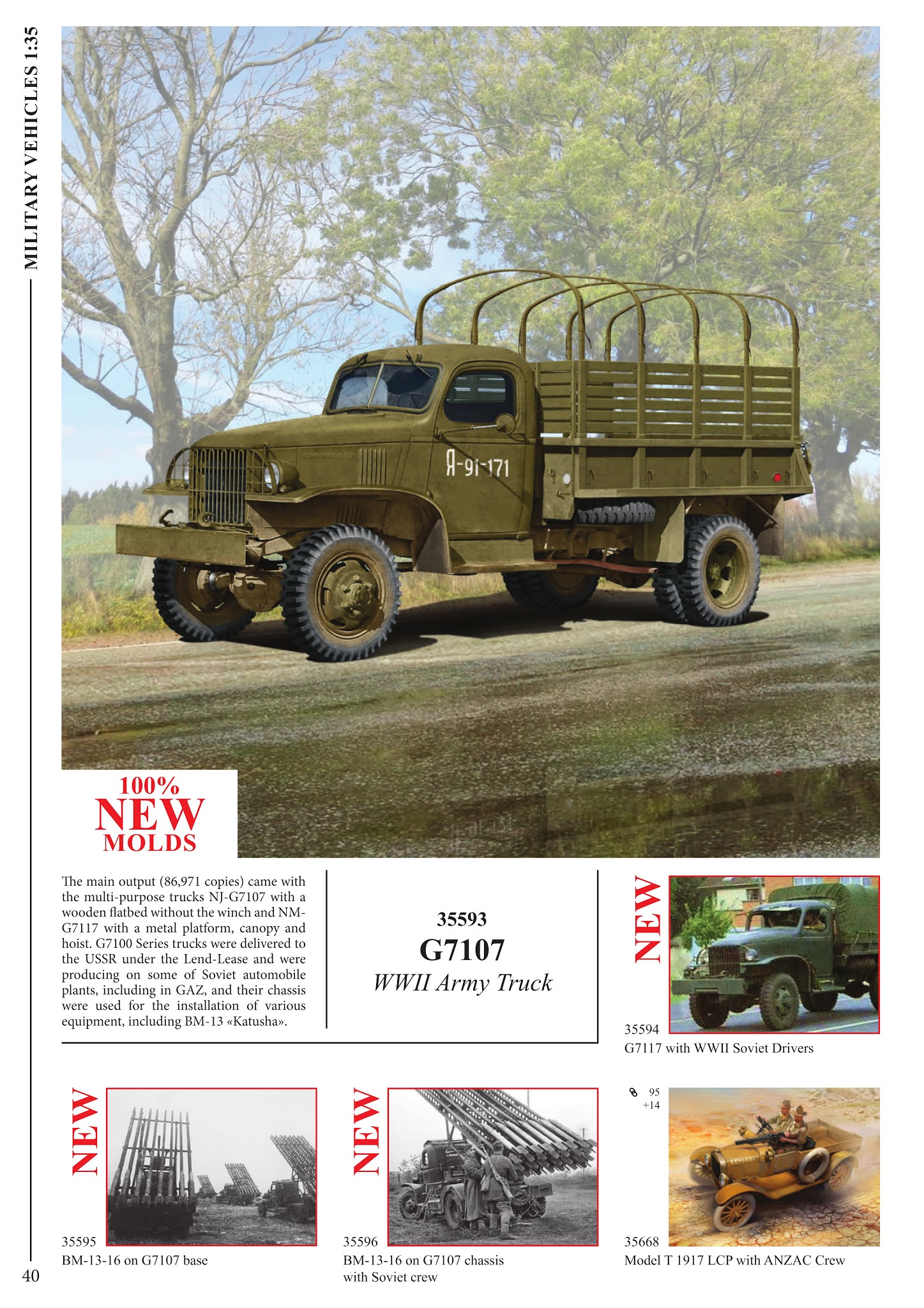 MILITARY VEHICLES 1:35

Я-91-171

100% NEW MOLDS

The main output (86,971 copies) came with the multi-purpose trucks NJ-G7107 with a wooden flatbed without the winch and NM-G7117 with a metal platform, canopy and hoist. G7100 Series trucks were delivered to the USSR under the Lend-Lease and were producing on some of Soviet automobile plants, including in GAZ, and their chassis were used for the installation of various equipment, including BM-13 «Katusha».

35593
G7107
WWII Army Truck

NEW
35594
G7117 with WWII Soviet Drivers

NEW
35595
BM-13-16 on G7107 base

NEW
35596
BM-13-16 on G7107 chassis with Soviet crew

95
+14
35668
Model T 1917 LCP with ANZAC Crew

40